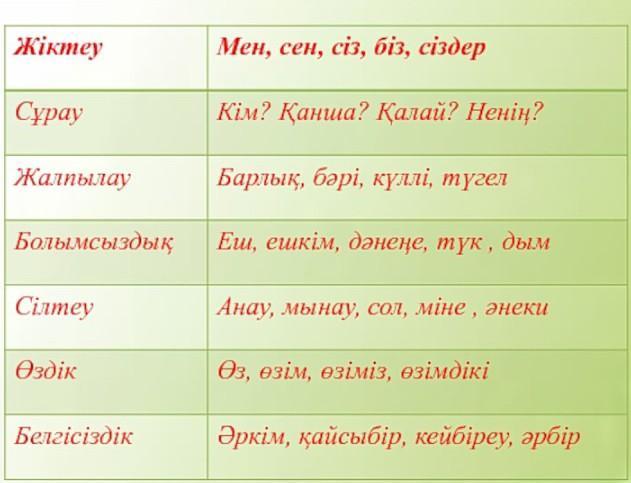 | Жіктеу | Мен, сен, сіз, біз, сіздер |
|---|---|
| Сұрау | Кім? Қанша? Қалай? Ненің? |
| Жалпылау | Барлық, бәрі, күллі, түгел |
| Болымсыздық | Еш, ешкім, дәнеңе, түк , дым |
| Сілтеу | Анау, мынау, сол, міне , әнеки |
| Өздік | Өз, өзім, өзіміз, өзімдікі |
| Белгісіздік | Әркім, қайсыбір, кейбіреу, әрбір |